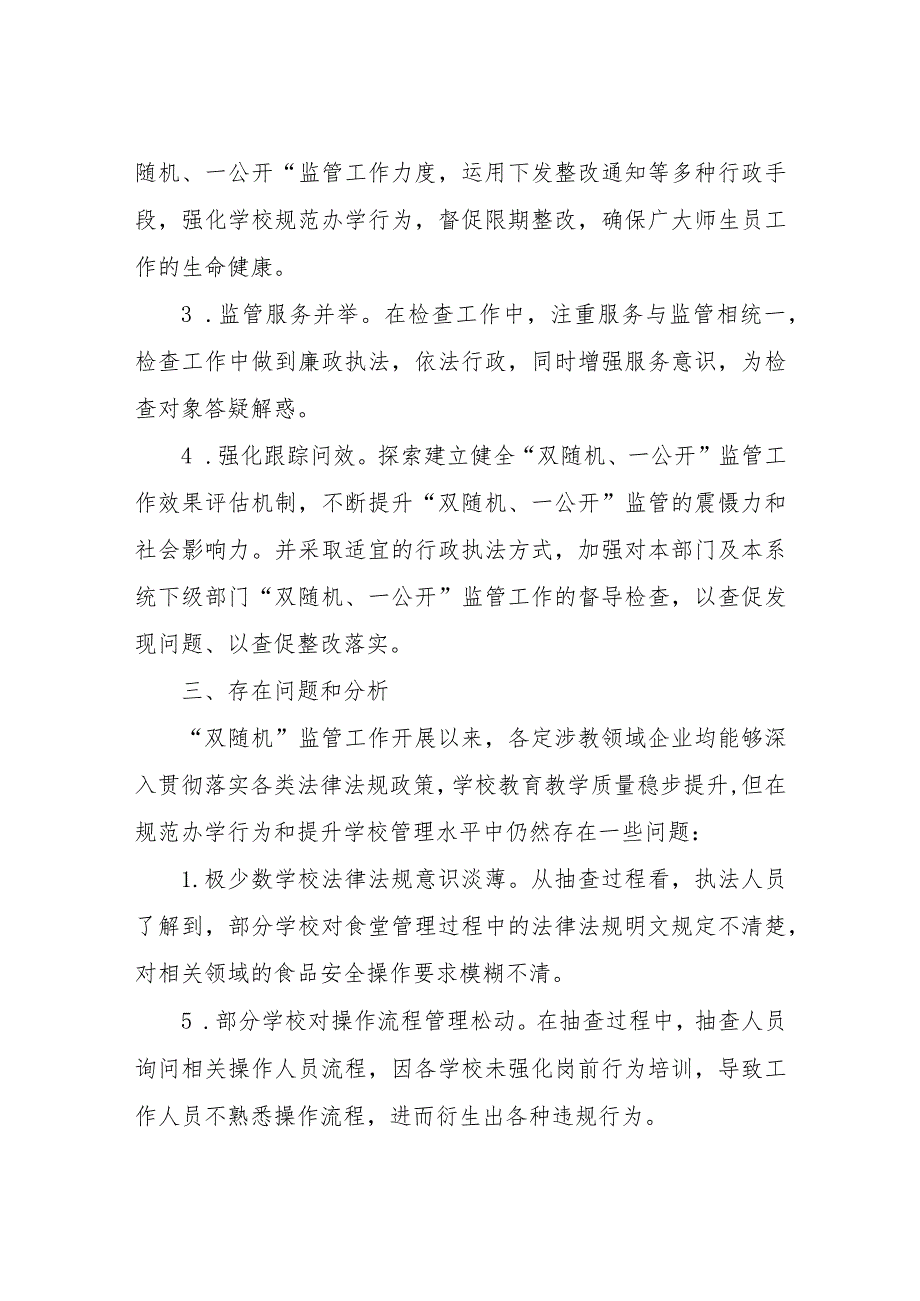 随机、一公开“监管工作力度，运用下发整改通知等多种行政手段，强化学校规范办学行为，督促限期整改，确保广大师生员工作的生命健康。

3．监管服务并举。在检查工作中，注重服务与监管相统一，检查工作中做到廉政执法，依法行政，同时增强服务意识，为检查对象答疑解惑。

4．强化跟踪问效。探索建立健全“双随机、一公开”监管工作效果评估机制，不断提升“双随机、一公开”监管的震慑力和社会影响力。并采取适宜的行政执法方式，加强对本部门及本系统下级部门“双随机、一公开”监管工作的督导检查，以查促发现问题、以查促整改落实。

三、存在问题和分析

“双随机”监管工作开展以来，各定涉教领域企业均能够深入贯彻落实各类法律法规政策，学校教育教学质量稳步提升，但在规范办学行为和提升学校管理水平中仍然存在一些问题：

1.极少数学校法律法规意识淡薄。从抽查过程看，执法人员了解到，部分学校对食堂管理过程中的法律法规明文规定不清楚，对相关领域的食品安全操作要求模糊不清。

5．部分学校对操作流程管理松动。在抽查过程中，抽查人员询问相关操作人员流程，因各学校未强化岗前行为培训，导致工作人员不熟悉操作流程，进而衍生出各种违规行为。